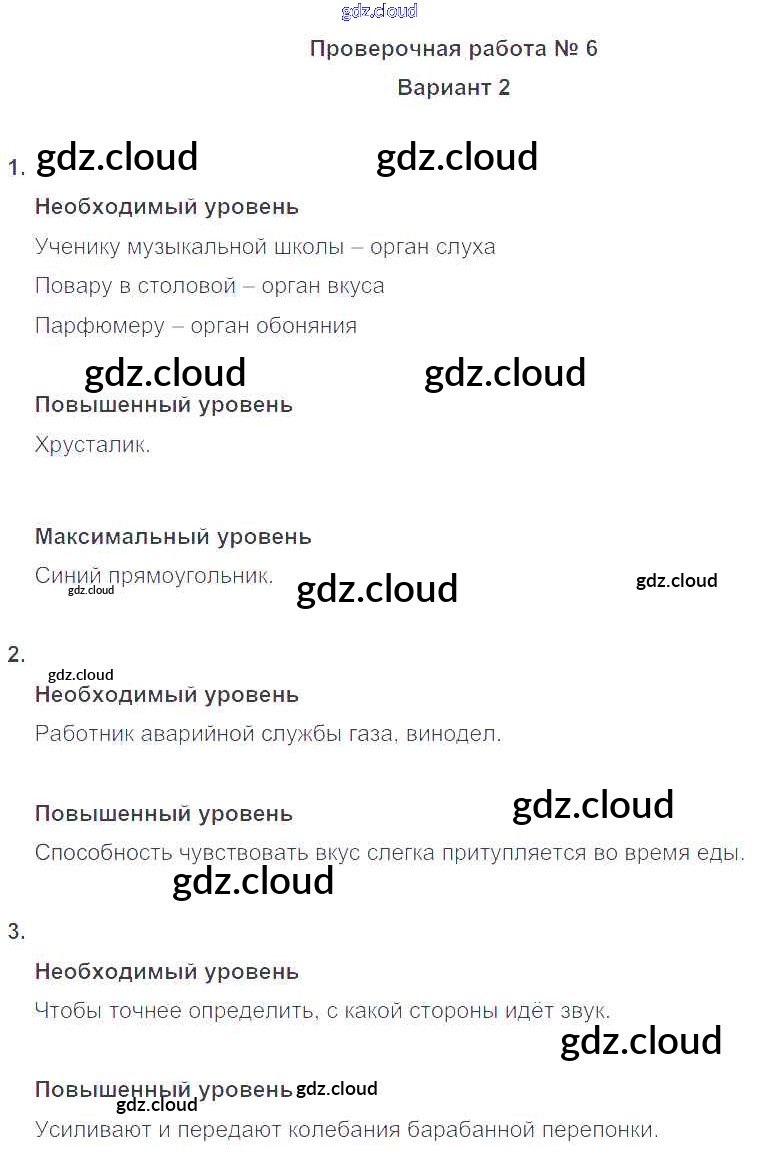 Проверочная работа № 6

Вариант 2

1.

Необходимый уровень

Ученику музыкальной школы – орган слуха

Повару в столовой – орган вкуса

Парфюмеру – орган обоняния

Повышенный уровень

Хрусталик.

Максимальный уровень

Синий прямоугольник.

2.

Необходимый уровень

Работник аварийной службы газа, винодел.

Повышенный уровень

Способность чувствовать вкус слегка притупляется во время еды.

3.

Необходимый уровень

Чтобы точнее определить, с какой стороны идёт звук.

Повышенный уровень

Усиливают и передают колебания барабанной перепонки.

gdz.cloud